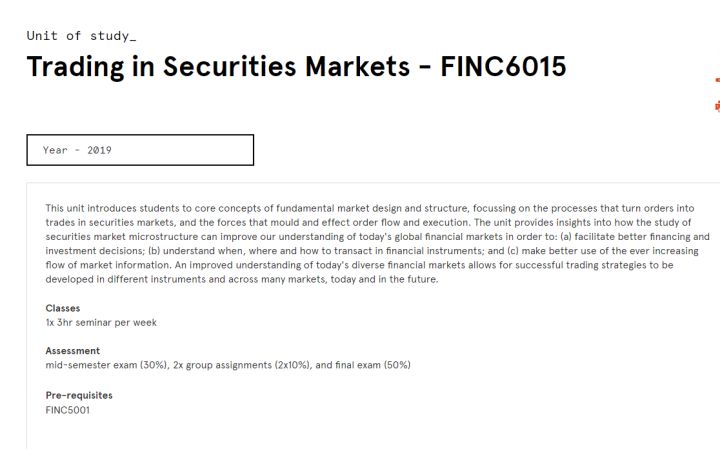 Unit of study_

Trading in Securities Markets - FINC6015

Year - 2019

This unit introduces students to core concepts of fundamental market design and structure, focussing on the processes that turn orders into trades in securities markets, and the forces that mould and effect order flow and execution. The unit provides insights into how the study of securities market microstructure can improve our understanding of today's global financial markets in order to: (a) facilitate better financing and investment decisions; (b) understand when, where and how to transact in financial instruments; and (c) make better use of the ever increasing flow of market information. An improved understanding of today's diverse financial markets allows for successful trading strategies to be developed in different instruments and across many markets, today and in the future.

Classes
1x 3hr seminar per week

Assessment
mid-semester exam (30%), 2x group assignments (2x10%), and final exam (50%)

Pre-requisites
FINC5001